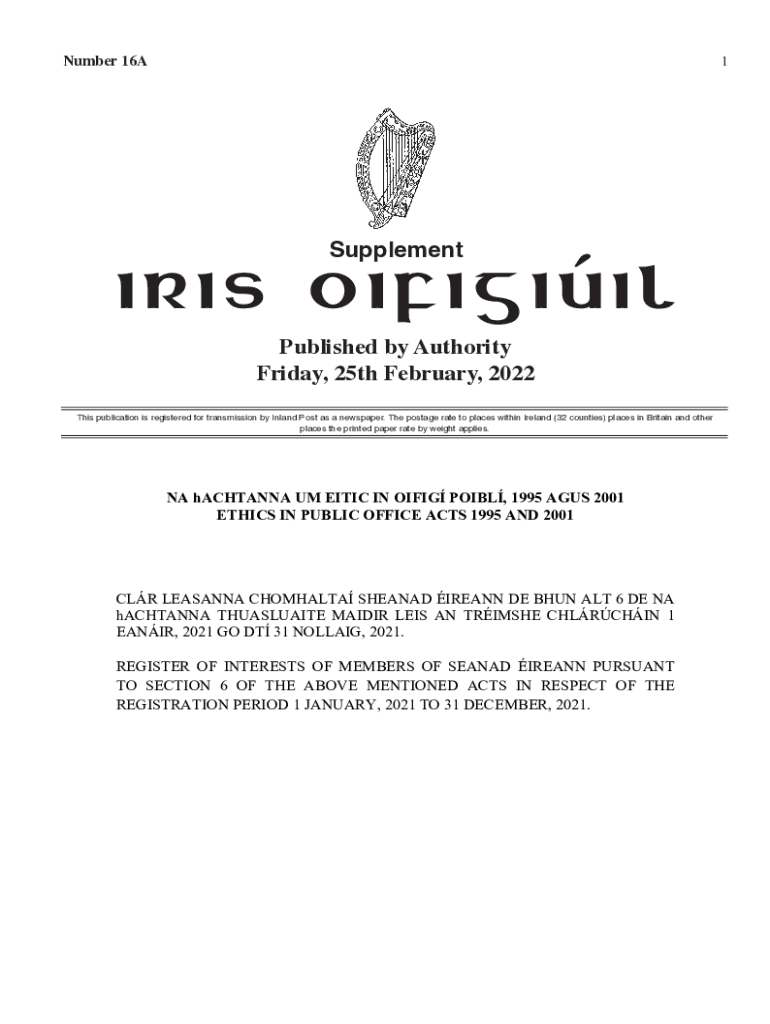 Number 16A

1

Supplement

IRIS OIFIGIÚIL

Published by Authority
Friday, 25th February, 2022

This publication is registered for transmission by Inland Post as a newspaper. The postage rate to places within Ireland (32 counties) places in Britain and other places the printed paper rate by weight applies.

NA hACHTANNA UM EITIC IN OIFIGÍ POIBLÍ, 1995 AGUS 2001
ETHICS IN PUBLIC OFFICE ACTS 1995 AND 2001

CLÁR LEASANNA CHOMHALTAÍ SHEANAD ÉIREANN DE BHUN ALT 6 DE NA hACHTANNA THUASLUAITE MAIDIR LEIS AN TRÉIMSHE CHLÁRÚCHÁIN 1 EANÁIR, 2021 GO DTÍ 31 NOLLAIG, 2021.

REGISTER OF INTERESTS OF MEMBERS OF SEANAD ÉIREANN PURSUANT TO SECTION 6 OF THE ABOVE MENTIONED ACTS IN RESPECT OF THE REGISTRATION PERIOD 1 JANUARY, 2021 TO 31 DECEMBER, 2021.